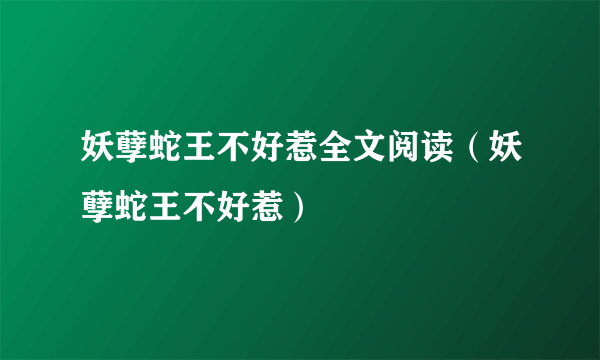 妖孽蛇王不好惹全文阅读（妖孽蛇王不好惹）